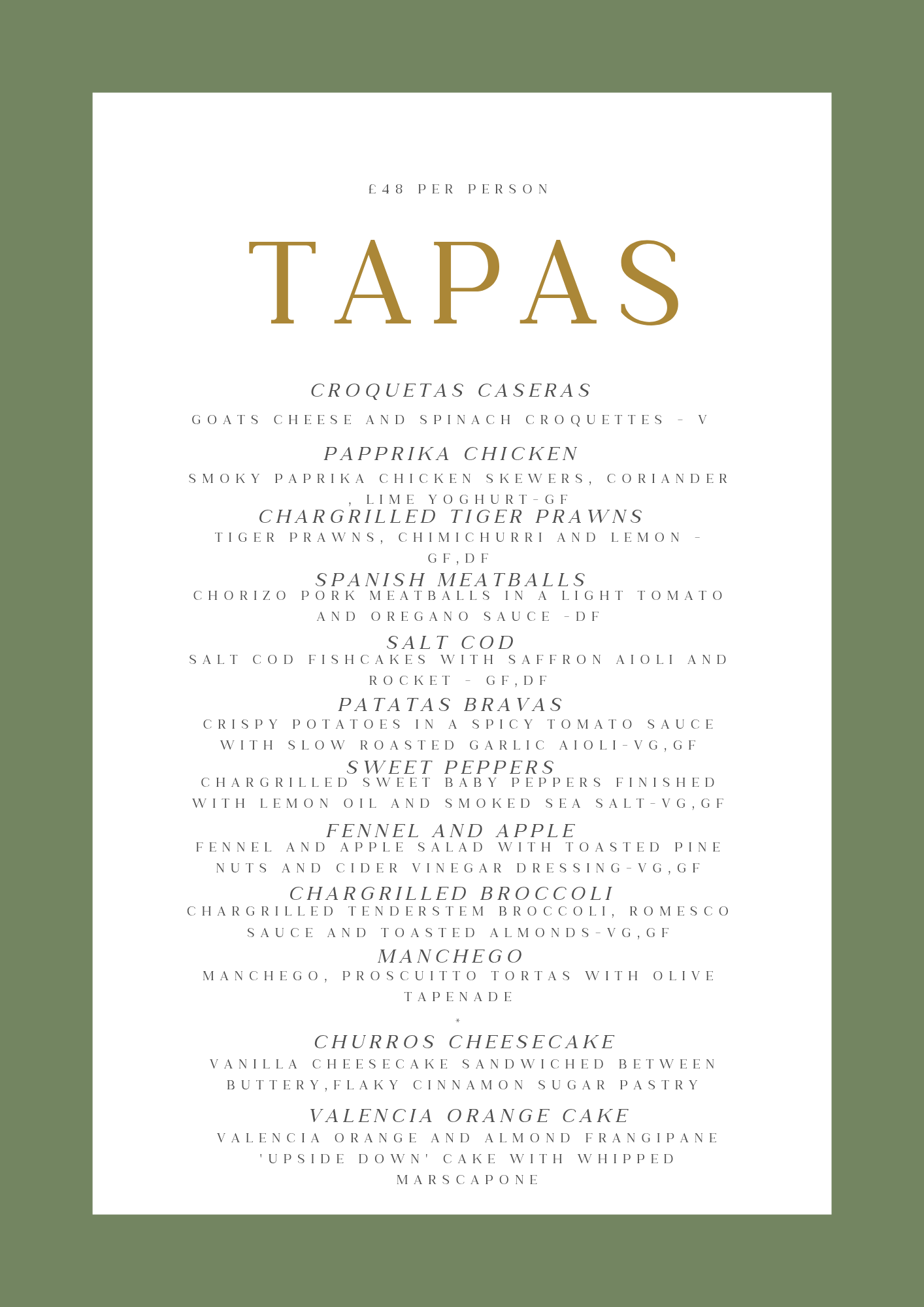 £48 PER PERSON

TAPAS

CROQUETAS CASERAS

GOATS CHEESE AND SPINACH CROQUETTES - V

PAPPRIKA CHICKEN

SMOKY PAPRIKA CHICKEN SKEWERS, CORIANDER , LIME YOGHURT-GF

CHARGRILLED TIGER PRAWNS

TIGER PRAWNS, CHIMICHURRI AND LEMON - GF,DF

SPANISH MEATBALLS

CHORIZO PORK MEATBALLS IN A LIGHT TOMATO AND OREGANO SAUCE -DF

SALT COD

SALT COD FISHCAKES WITH SAFFRON AIOLI AND ROCKET - GF,DF

PATATAS BRAVAS

CRISPY POTATOES IN A SPICY TOMATO SAUCE WITH SLOW ROASTED GARLIC AIOLI-VG,GF

SWEET PEPPERS

CHARGRILLED SWEET BABY PEPPERS FINISHED WITH LEMON OIL AND SMOKED SEA SALT-VG,GF

FENNEL AND APPLE

FENNEL AND APPLE SALAD WITH TOASTED PINE NUTS AND CIDER VINEGAR DRESSING-VG,GF

CHARGRILLED BROCCOLI

CHARGRILLED TENDERSTEM BROCCOLI, ROMESCO SAUCE AND TOASTED ALMONDS-VG,GF

MANCHEGO

MANCHEGO, PROSCUITTO TORTAS WITH OLIVE TAPENADE

*

CHURROS CHEESECAKE

VANILLA CHEESECAKE SANDWICHED BETWEEN BUTTERY,FLAKY CINNAMON SUGAR PASTRY

VALENCIA ORANGE CAKE

VALENCIA ORANGE AND ALMOND FRANGIPANE 'UPSIDE DOWN' CAKE WITH WHIPPED MARSCAPONE